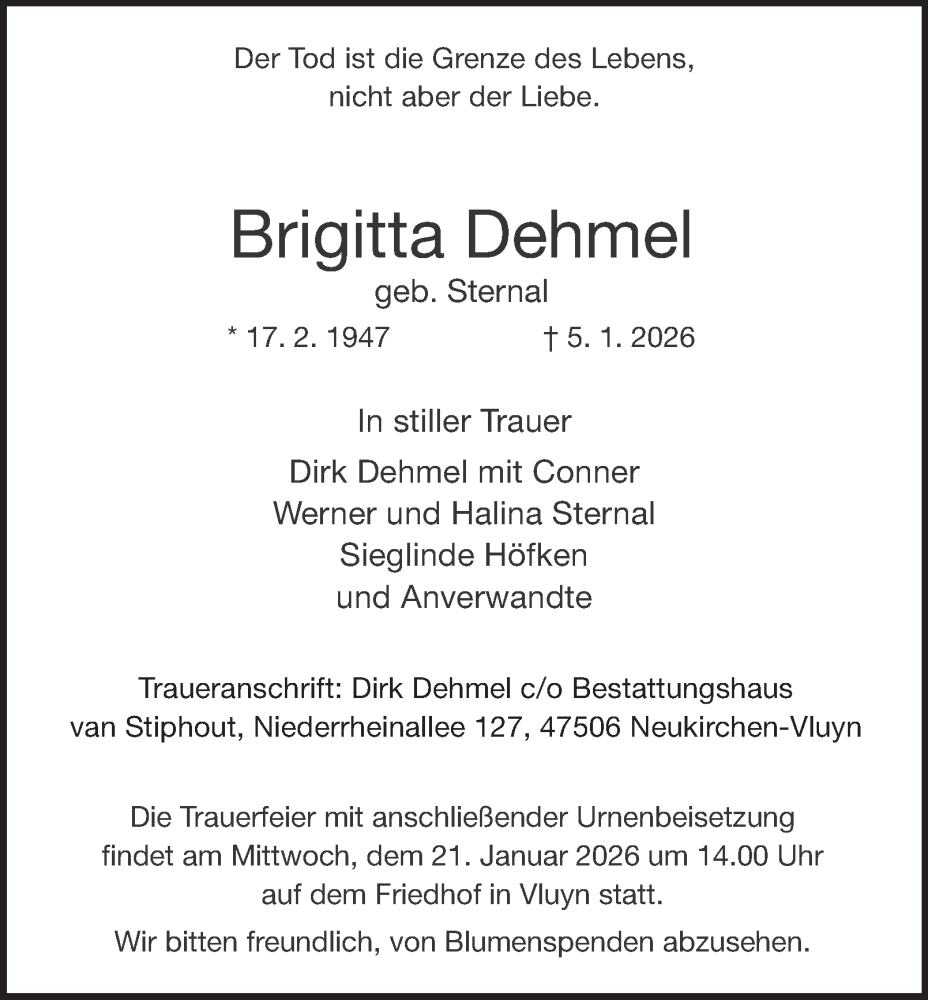 Der Tod ist die Grenze des Lebens,
nicht aber der Liebe.

Brigitta Dehmel
geb. Sternal

* 17. 2. 1947 † 5. 1. 2026

In stiller Trauer

Dirk Dehmel mit Conner
Werner und Halina Sternal
Sieglinde Höfken
und Anverwandte

Traueranschrift: Dirk Dehmel c/o Bestattungshaus van Stiphout, Niederrheinallee 127, 47506 Neukirchen-Vluyn

Die Trauerfeier mit anschließender Urnenbeisetzung findet am Mittwoch, dem 21. Januar 2026 um 14.00 Uhr auf dem Friedhof in Vluyn statt.

Wir bitten freundlich, von Blumenspenden abzusehen.